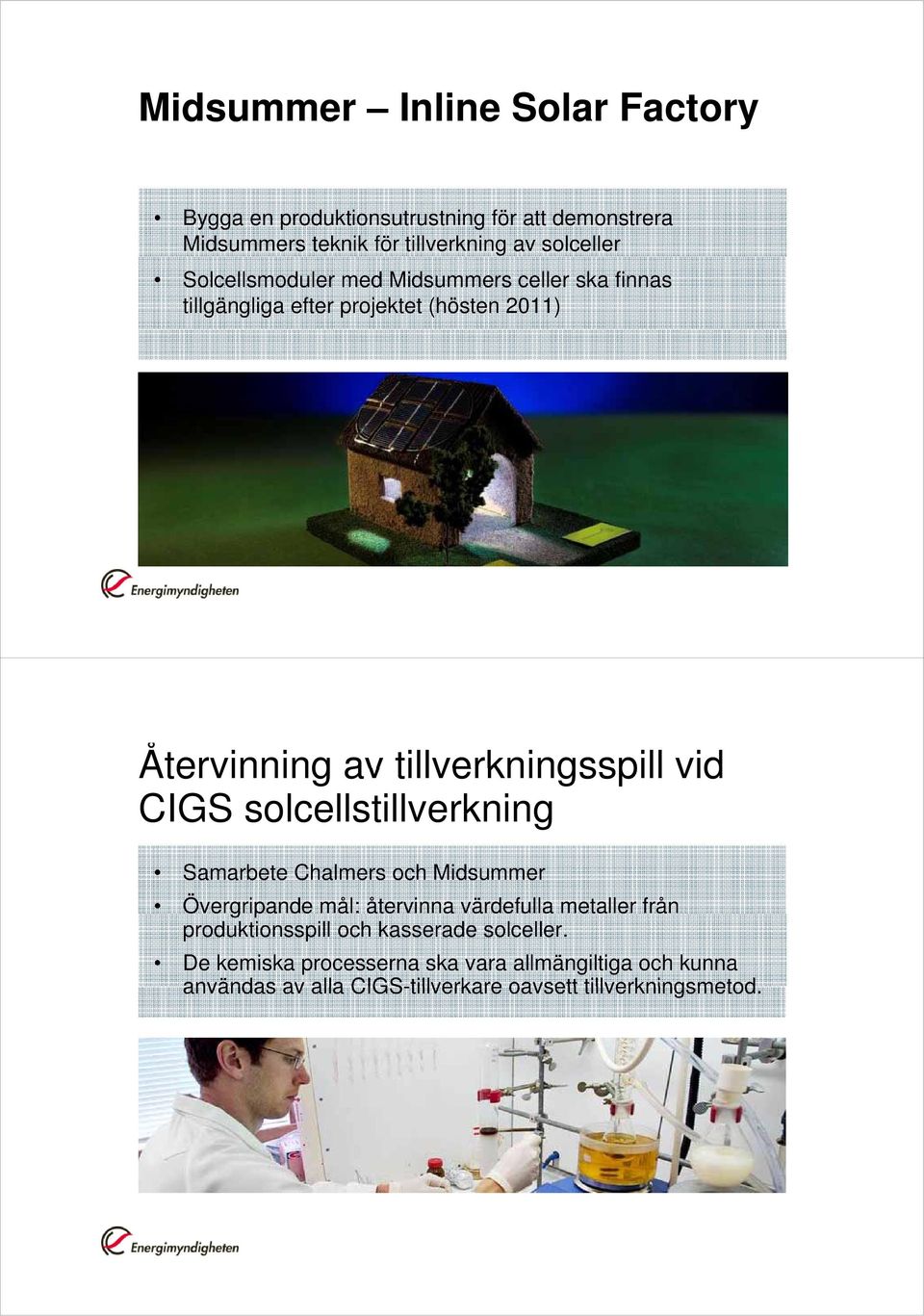 Midsummer – Inline Solar Factory

• Bygga en produktionsutrustning för att demonstrera Midsummers teknik för tillverkning av solceller
• Solcellsmoduler med Midsummers celler ska finnas tillgängliga efter projektet (hösten 2011)

Energimyndigheten

Återvinning av tillverkningsspill vid CIGS solcellstillverkning

• Samarbete Chalmers och Midsummer
• Övergripande mål: återvinna värdefulla metaller från produktionsspill och kasserade solceller.
• De kemiska processerna ska vara allmängiltiga och kunna användas av alla CIGS-tillverkare oavsett tillverkningsmetod.

Energimyndigheten